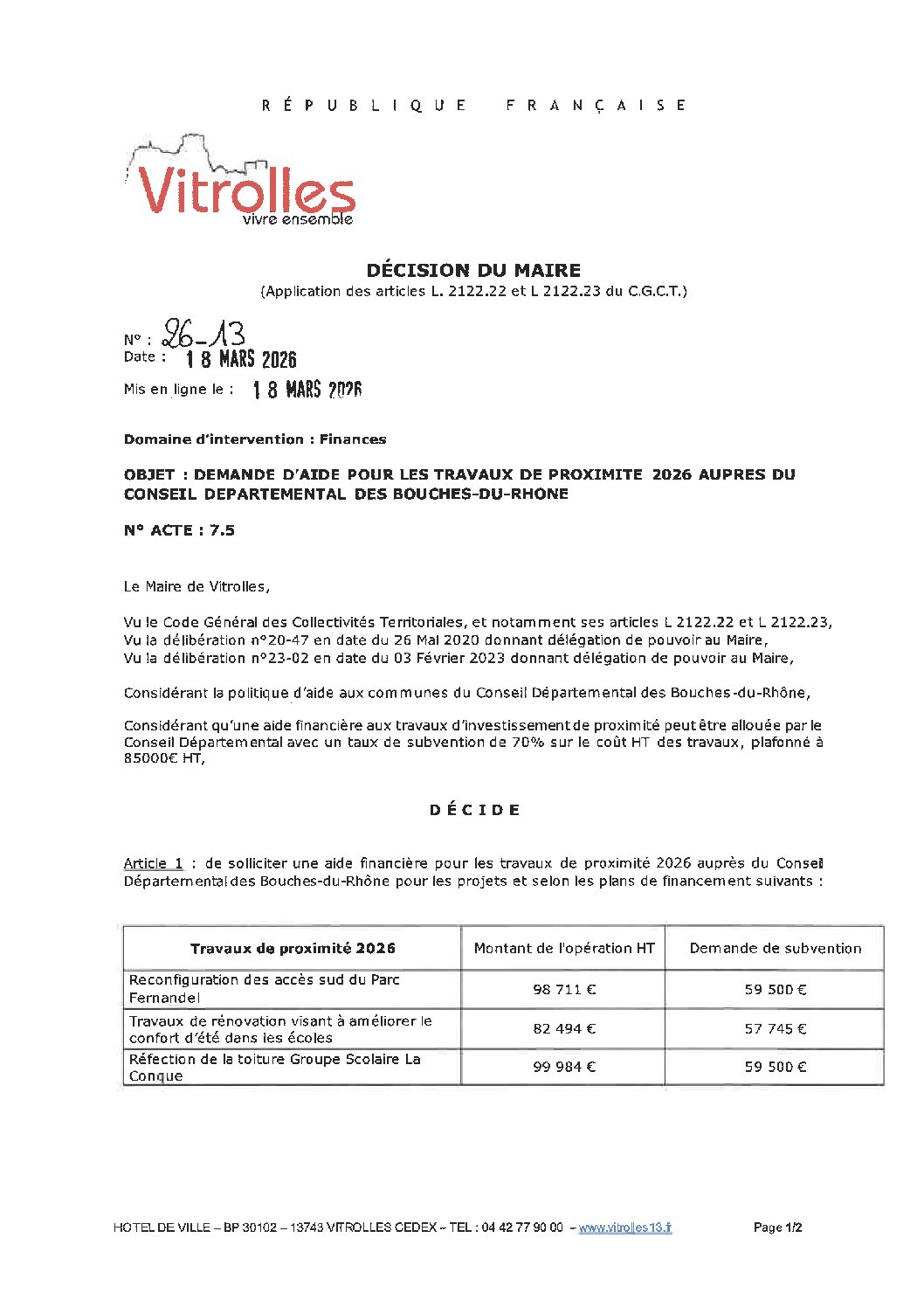 RÉPUBLIQUE FRANÇAISE

Vitrolles
vivre ensemble

DÉCISION DU MAIRE
(Application des articles L. 2122.22 et L 2122.23 du C.G.C.T.)

N° : 26-13
Date : 18 MARS 2026

Mis en ligne le : 18 MARS 2026

Domaine d'intervention : Finances

OBJET : DEMANDE D'AIDE POUR LES TRAVAUX DE PROXIMITE 2026 AUPRES DU CONSEIL DEPARTEMENTAL DES BOUCHES-DU-RHONE

N° ACTE : 7.5

Le Maire de Vitrolles,

Vu le Code Général des Collectivités Territoriales, et notamment ses articles L 2122.22 et L 2122.23,
Vu la délibération n°20-47 en date du 26 Mai 2020 donnant délégation de pouvoir au Maire,
Vu la délibération n°23-02 en date du 03 Février 2023 donnant délégation de pouvoir au Maire,

Considérant la politique d'aide aux communes du Conseil Départemental des Bouches-du-Rhône,

Considérant qu'une aide financière aux travaux d'investissement de proximité peut être allouée par le Conseil Départemental avec un taux de subvention de 70% sur le coût HT des travaux, plafonné à 85000€ HT,

DÉCIDE

Article 1 : de solliciter une aide financière pour les travaux de proximité 2026 auprès du Conseil Départemental des Bouches-du-Rhône pour les projets et selon les plans de financement suivants :

| Travaux de proximité 2026 | Montant de l'opération HT | Demande de subvention |
|---|---|---|
| Reconfiguration des accès sud du Parc Fernandel | 98 711 € | 59 500 € |
| Travaux de rénovation visant à améliorer le confort d'été dans les écoles | 82 494 € | 57 745 € |
| Réfection de la toiture Groupe Scolaire La Conque | 99 984 € | 59 500 € |

HOTEL DE VILLE – BP 30102 – 13743 VITROLLES CEDEX – TEL : 04 42 77 90 00 – www.vitrolles13.fr Page 1/2